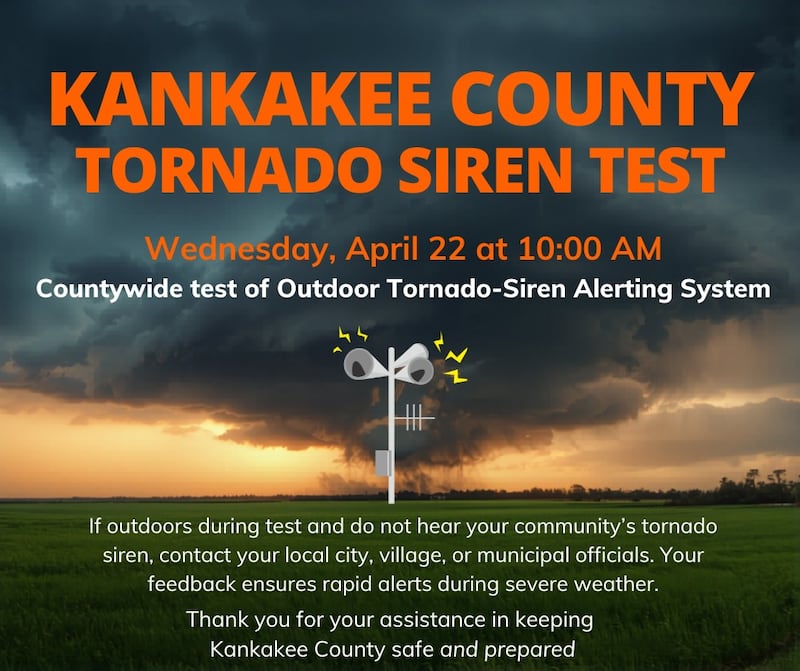 KANKAKEE COUNTY
TORNADO SIREN TEST

Wednesday, April 22 at 10:00 AM
Countywide test of Outdoor Tornado-Siren Alerting System

If outdoors during test and do not hear your community's tornado siren, contact your local city, village, or municipal officials. Your feedback ensures rapid alerts during severe weather.

Thank you for your assistance in keeping Kankakee County safe and prepared